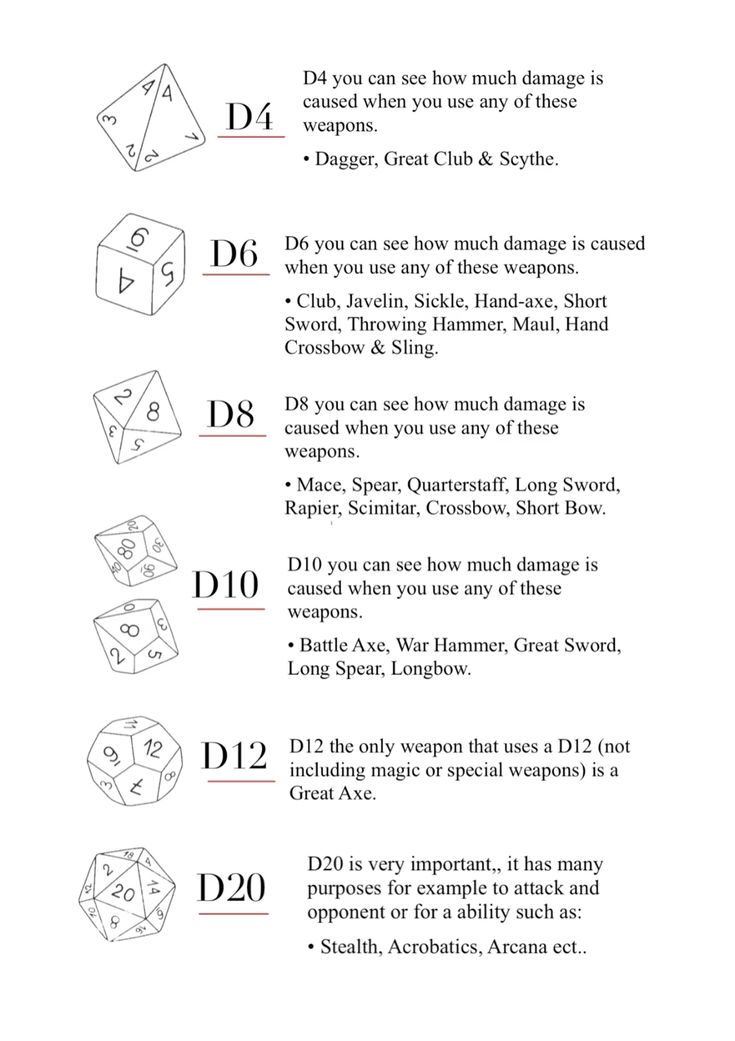 D4

D4 you can see how much damage is caused when you use any of these weapons.

• Dagger, Great Club & Scythe.

D6

D6 you can see how much damage is caused when you use any of these weapons.

• Club, Javelin, Sickle, Hand-axe, Short Sword, Throwing Hammer, Maul, Hand Crossbow & Sling.

D8

D8 you can see how much damage is caused when you use any of these weapons.

• Mace, Spear, Quarterstaff, Long Sword, Rapier, Scimitar, Crossbow, Short Bow.

D10

D10 you can see how much damage is caused when you use any of these weapons.

• Battle Axe, War Hammer, Great Sword, Long Spear, Longbow.

D12

D12 the only weapon that uses a D12 (not including magic or special weapons) is a Great Axe.

D20

D20 is very important,, it has many purposes for example to attack and opponent or for a ability such as:

• Stealth, Acrobatics, Arcana ect..